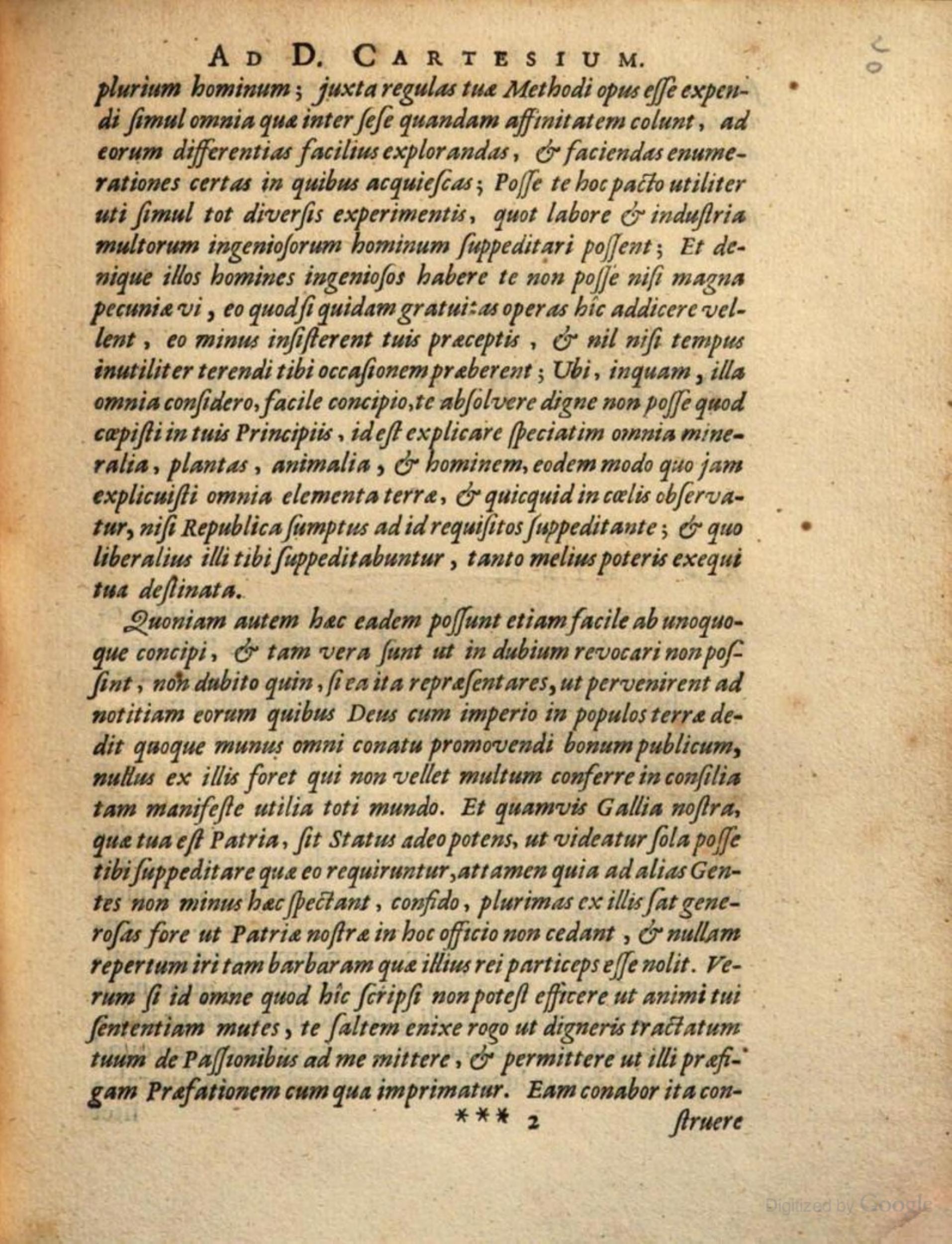 AD D. CARTESIUM.

plurium hominum; juxta regulas tuæ Methodi opus esse expendi simul omnia quæ inter sese quandam affinitatem colunt, ad eorum differentias facilius explorandas, & faciendas enumerationes certas in quibus acquiescas; Posse te hoc pacto utiliter uti simul tot diversis experimentis, quot labore & industria multorum ingeniosorum hominum suppeditari possent; Et denique illos homines ingeniosos habere te non posse nisi magna pecuniæ vi, eo quod si quidam gratuitas operas hîc addicere vellent, eo minus insisterent tuis præceptis, & nil nisi tempus inutiliter terendi tibi occasionem præberent; Ubi, inquam, illa omnia considero, facile concipio, te absolvere digne non posse quod cœpisti in tuis Principiis, id est explicare speciatim omnia mineralia, plantas, animalia, & hominem, eodem modo quo jam explicuisti omnia elementa terræ, & quicquid in cœlis observatur, nisi Republica sumptus ad id requisitos suppeditante; & quo liberalius illi tibi suppeditabuntur, tanto melius poteris exequi tua destinata.

Quoniam autem hæc eadem possunt etiam facile ab unoquoque concipi, & tam vera sunt ut in dubium revocari non possint, non dubito quin, si ea ita repræsentares, ut pervenirent ad notitiam eorum quibus Deus cum imperio in populos terræ dedit quoque munus omni conatu promovendi bonum publicum, nullus ex illis foret qui non vellet multum conferre in consilia tam manifeste utilia toti mundo. Et quamvis Gallia nostra, quæ tua est Patria, sit Status adeo potens, ut videatur sola posse tibi suppeditare quæ eo requiruntur, attamen quia ad alias Gentes non minus hæc spectant, confido, plurimas ex illis sat generosas fore ut Patriæ nostræ in hoc officio non cedant, & nullam repertum iri tam barbaram quæ illius rei particeps esse nolit. Verum si id omne quod hîc scripsi non potest efficere ut animi tui sententiam mutes, te saltem enixe rogo ut digneris tractatum tuum de Passionibus ad me mittere, & permittere ut illi præfigam Præfationem cum qua imprimatur. Eam conabor ita con-

*** 2 struere

Digitized by Google